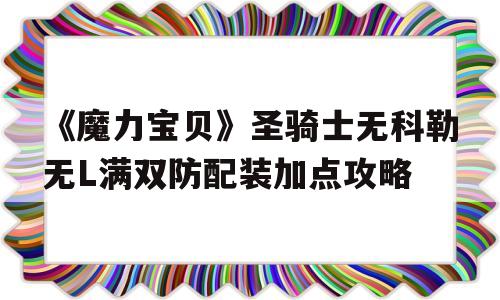 《魔力宝贝》圣骑士无科勒无L满双防配装加点攻略